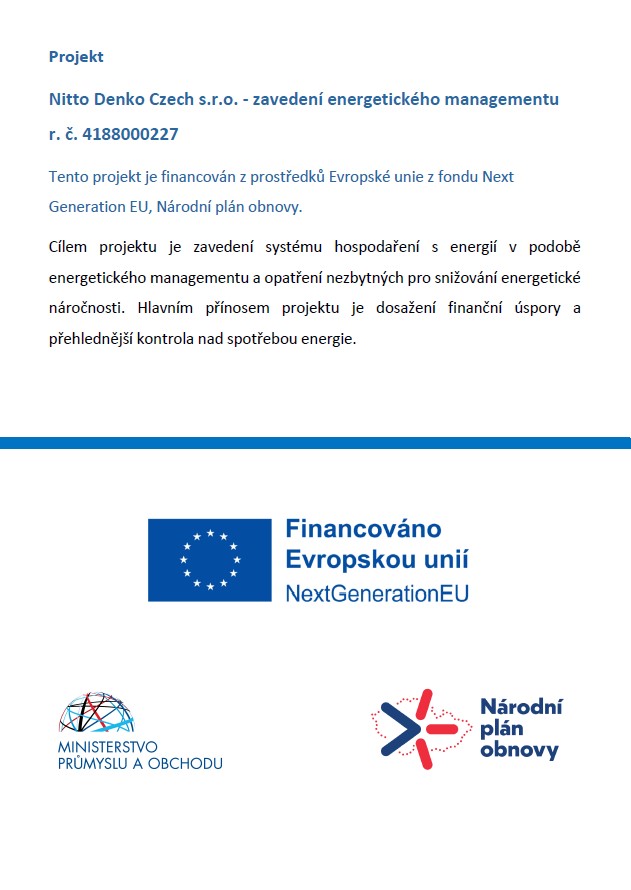 Projekt

Nitto Denko Czech s.r.o. - zavedení energetického managementu
r. č. 4188000227

Tento projekt je financován z prostředků Evropské unie z fondu Next Generation EU, Národní plán obnovy.

Cílem projektu je zavedení systému hospodaření s energií v podobě energetického managementu a opatření nezbytných pro snižování energetické náročnosti. Hlavním přínosem projektu je dosažení finanční úspory a přehlednější kontrola nad spotřebou energie.

Financováno
Evropskou unií
NextGenerationEU

MINISTERSTVO
PRŮMYSLU A OBCHODU

Národní
plán
obnovy